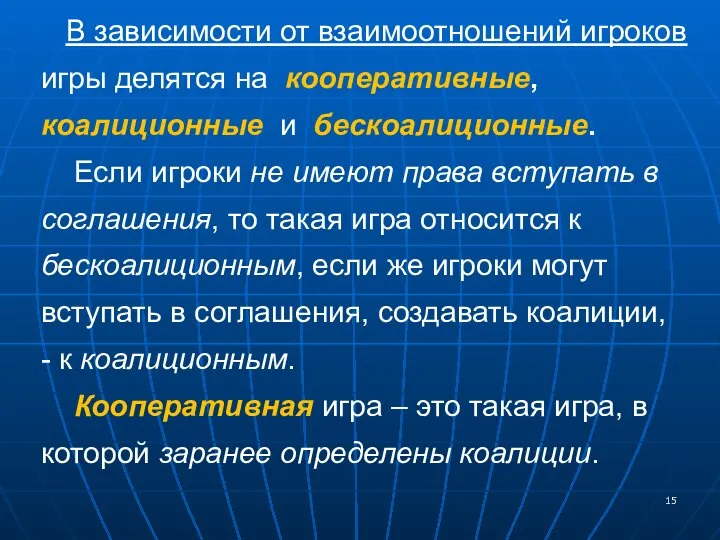 В зависимости от взаимоотношений игроков игры делятся на кооперативные, коалиционные и бескоалиционные.

Если игроки не имеют права вступать в соглашения, то такая игра относится к бескоалиционным, если же игроки могут вступать в соглашения, создавать коалиции, - к коалиционным.

Кооперативная игра – это такая игра, в которой заранее определены коалиции.

15